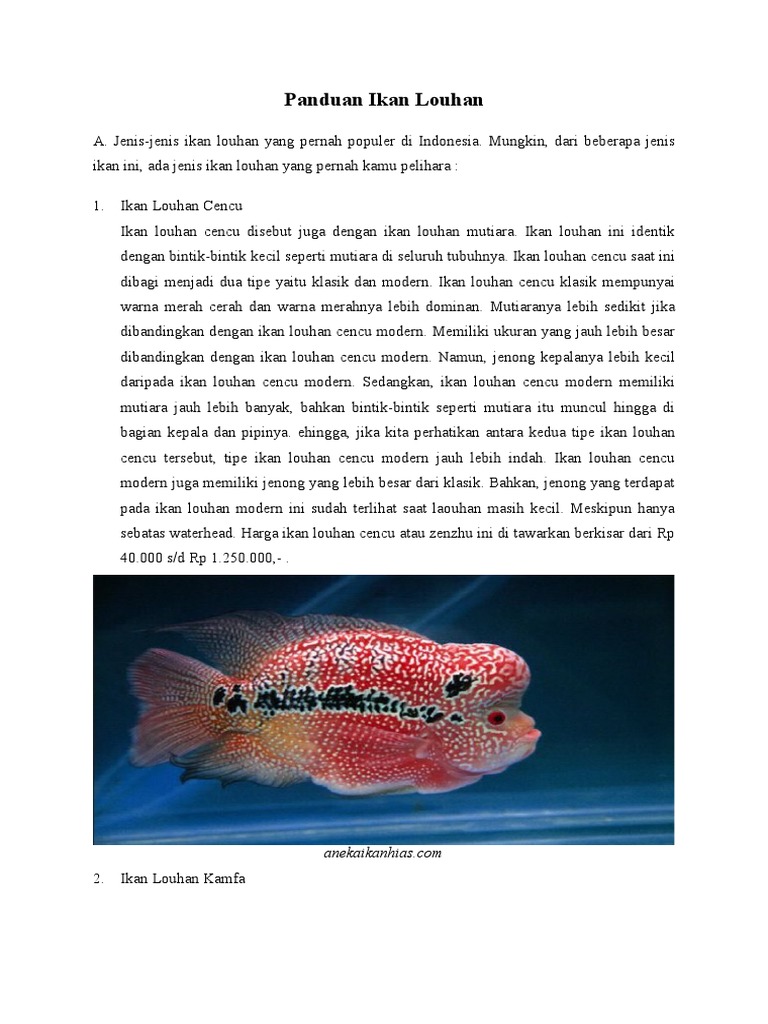 Panduan Ikan Louhan

A. Jenis-jenis ikan louhan yang pernah populer di Indonesia. Mungkin, dari beberapa jenis ikan ini, ada jenis ikan louhan yang pernah kamu pelihara :

1. Ikan Louhan Cencu

Ikan louhan cencu disebut juga dengan ikan louhan mutiara. Ikan louhan ini identik dengan bintik-bintik kecil seperti mutiara di seluruh tubuhnya. Ikan louhan cencu saat ini dibagi menjadi dua tipe yaitu klasik dan modern. Ikan louhan cencu klasik mempunyai warna merah cerah dan warna merahnya lebih dominan. Mutiaranya lebih sedikit jika dibandingkan dengan ikan louhan cencu modern. Memiliki ukuran yang jauh lebih besar dibandingkan dengan ikan louhan cencu modern. Namun, jenong kepalanya lebih kecil daripada ikan louhan cencu modern. Sedangkan, ikan louhan cencu modern memiliki mutiara jauh lebih banyak, bahkan bintik-bintik seperti mutiara itu muncul hingga di bagian kepala dan pipinya. ehingga, jika kita perhatikan antara kedua tipe ikan louhan cencu tersebut, tipe ikan louhan cencu modern jauh lebih indah. Ikan louhan cencu modern juga memiliki jenong yang lebih besar dari klasik. Bahkan, jenong yang terdapat pada ikan louhan modern ini sudah terlihat saat laouhan masih kecil. Meskipun hanya sebatas waterhead. Harga ikan louhan cencu atau zenzhu ini di tawarkan berkisar dari Rp 40.000 s/d Rp 1.250.000,- .

anekaikanhias.com

2. Ikan Louhan Kamfa